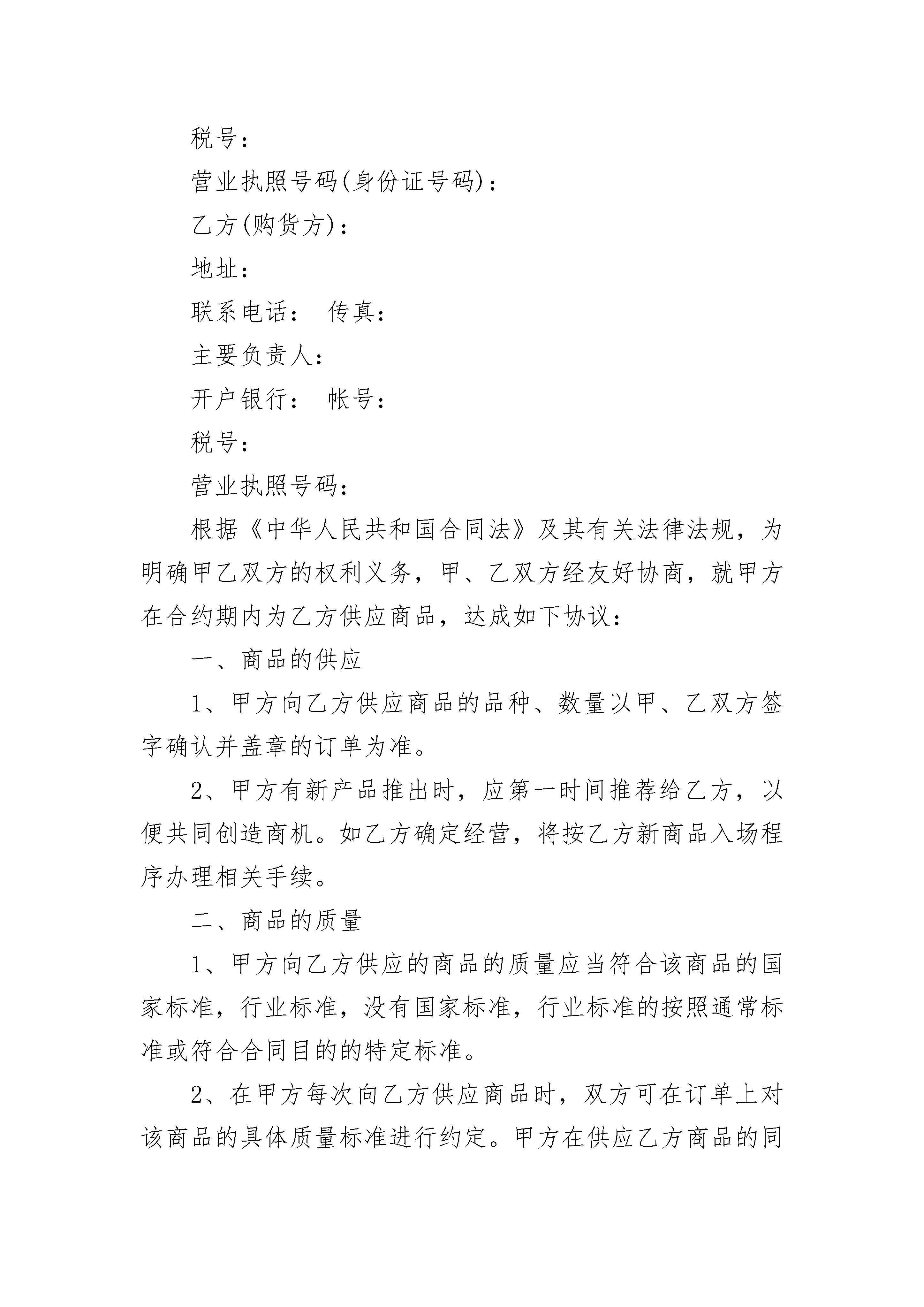 税号：

营业执照号码(身份证号码)：

乙方(购货方)：

地址：

联系电话： 传真：

主要负责人：

开户银行： 帐号：

税号：

营业执照号码：

根据《中华人民共和国合同法》及其有关法律法规，为明确甲乙双方的权利义务，甲、乙双方经友好协商，就甲方在合约期内为乙方供应商品，达成如下协议：

一、商品的供应

1、甲方向乙方供应商品的品种、数量以甲、乙双方签字确认并盖章的订单为准。

2、甲方有新产品推出时，应第一时间推荐给乙方，以便共同创造商机。如乙方确定经营，将按乙方新商品入场程序办理相关手续。

二、商品的质量

1、甲方向乙方供应的商品的质量应当符合该商品的国家标准，行业标准，没有国家标准，行业标准的按照通常标准或符合合同目的的特定标准。

2、在甲方每次向乙方供应商品时，双方可在订单上对该商品的具体质量标准进行约定。甲方在供应乙方商品的同